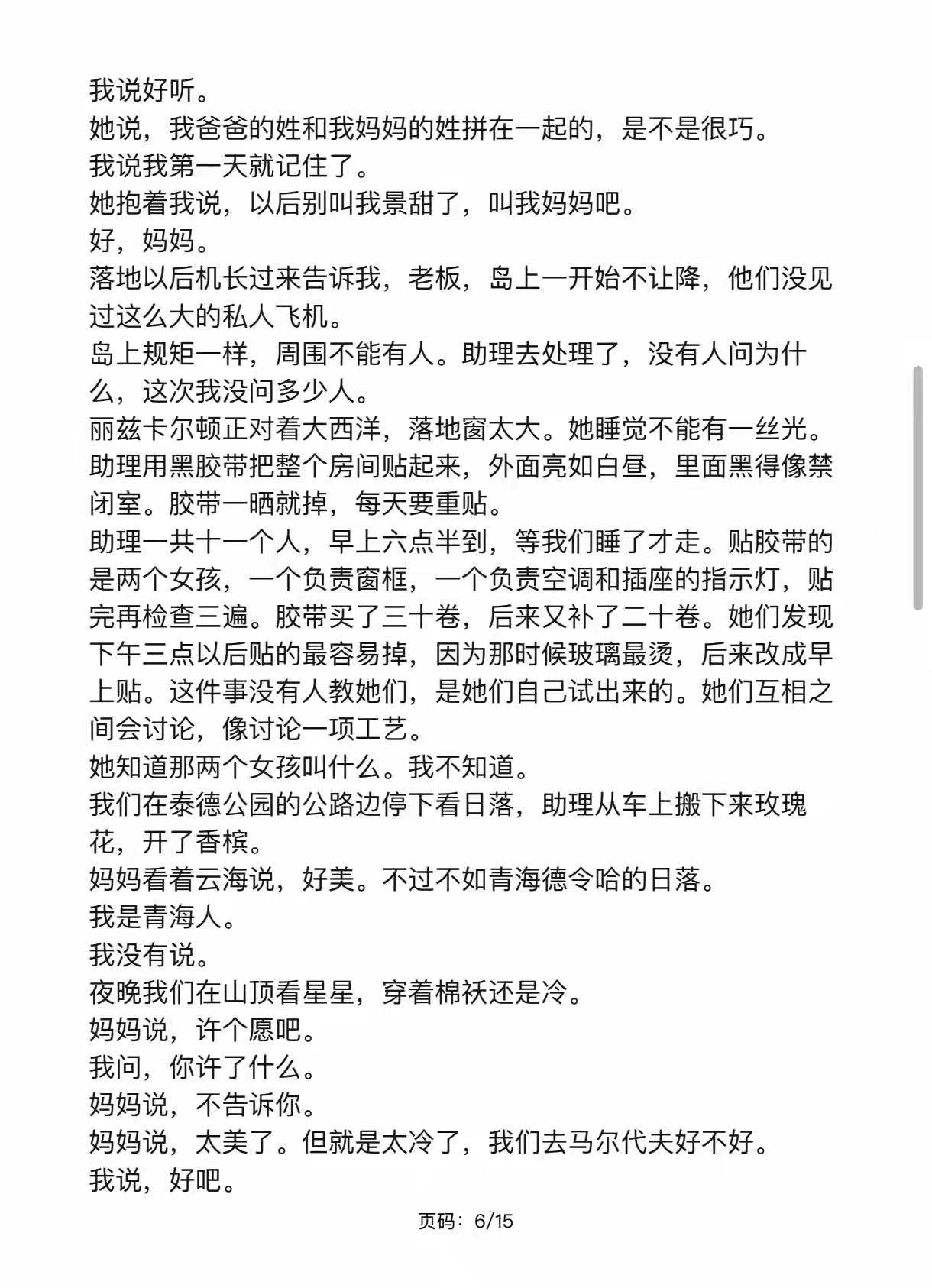 我说好听。
她说，我爸爸的姓和我妈妈的姓拼在一起的，是不是很巧。
我说我第一天就记住了。
她抱着我说，以后别叫我景甜了，叫我妈妈吧。
好，妈妈。
落地以后机长过来告诉我，老板，岛上一开始不让降，他们没见过这么大的私人飞机。
岛上规矩一样，周围不能有人。助理去处理了，没有人问为什么，这次我没问多少人。
丽兹卡尔顿正对着大西洋，落地窗太大。她睡觉不能有一丝光。助理用黑胶带把整个房间贴起来，外面亮如白昼，里面黑得像禁闭室。胶带一晒就掉，每天要重贴。
助理一共十一个人，早上六点半到，等我们睡了才走。贴胶带的是两个女孩，一个负责窗框，一个负责空调和插座的指示灯，贴完再检查三遍。胶带买了三十卷，后来又补了二十卷。她们发现下午三点以后贴的最容易掉，因为那时候玻璃最烫，后来改成早上贴。这件事没有人教她们，是她们自己试出来的。她们互相之间会讨论，像讨论一项工艺。
她知道那两个女孩叫什么。我不知道。
我们在泰德公园的公路边停下看日落，助理从车上搬下来玫瑰花，开了香槟。
妈妈看着云海说，好美。不过不如青海德令哈的日落。
我是青海人。
我没有说。
夜晚我们在山顶看星星，穿着棉袄还是冷。
妈妈说，许个愿吧。
我问，你许了什么。
妈妈说，不告诉你。
妈妈说，太美了。但就是太冷了，我们去马尔代夫好不好。
我说，好吧。

页码：6/15